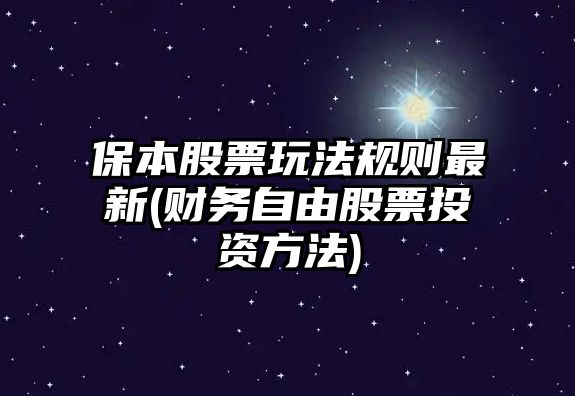 保本股票玩法规则最新(财务自由股票投资方法)